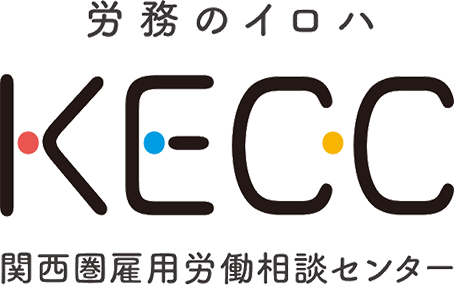 労務のイロハ

KECC

関西圏雇用労働相談センター